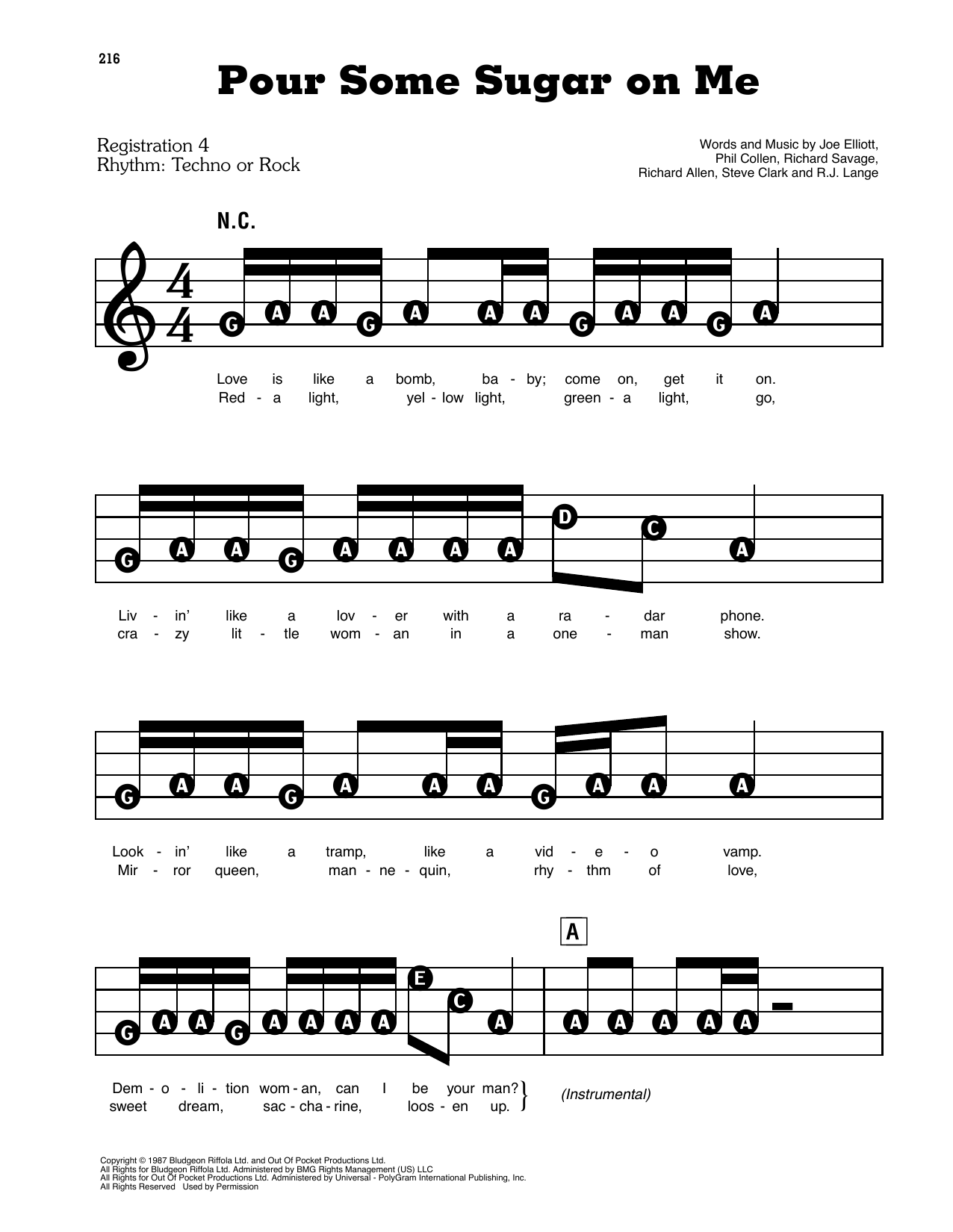 216

Pour Some Sugar on Me

Registration 4
Rhythm: Techno or Rock

Words and Music by Joe Elliott, Phil Collen, Richard Savage, Richard Allen, Steve Clark and R.J. Lange

N.C.

$\frac{4}{4}$

G A A G A A A G A A G A

Love is like a bomb, ba - by; come on, get it on.
Red - a light, yel - low light, green - a light, go,

G A A G A A A A D C A

Liv - in' like a lov - er with a ra - dar phone.
cra - zy lit - tle wom - an in a one - man show.

G A A G A A A G A A A

Look - in' like a tramp, like a vid - e - o vamp.
Mir - ror queen, man - ne - quin, rhy - thm of love,

A

G A A G A A A A E C A A A A A A

Dem - o - li - tion wom - an, can I be your man?
sweet dream, sac - cha - rine, loos - en up.

(Instrumental)

Copyright © 1987 Bludgeon Riffola Ltd. and Out Of Pocket Productions Ltd.
All Rights for Bludgeon Riffola Ltd. Administered by BMG Rights Management (US) LLC
All Rights for Out Of Pocket Productions Ltd. Administered by Universal - PolyGram International Publishing, Inc.
All Rights Reserved Used by Permission